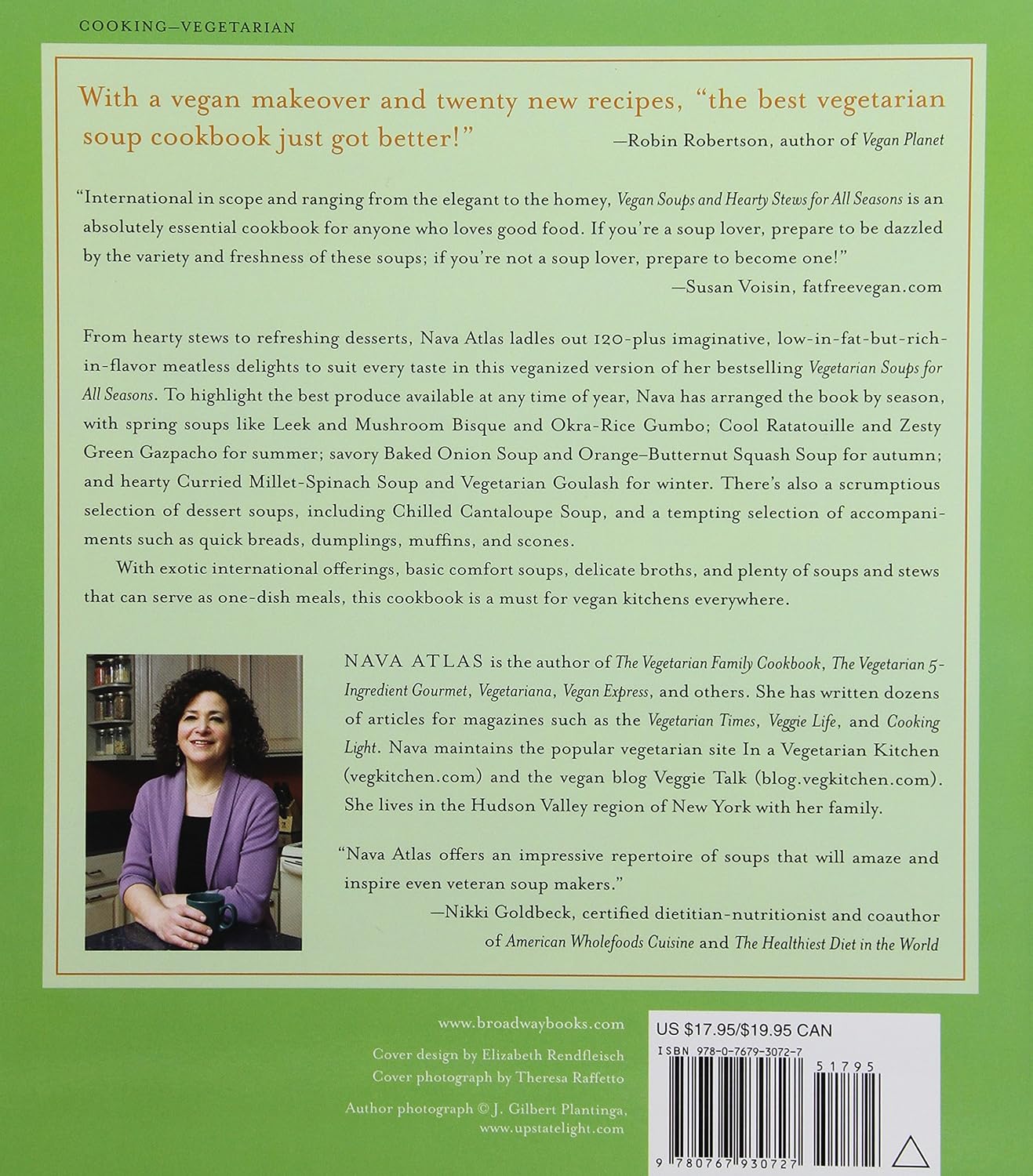 COOKING—VEGETARIAN

With a vegan makeover and twenty new recipes, "the best vegetarian soup cookbook just got better!"
—Robin Robertson, author of Vegan Planet

"International in scope and ranging from the elegant to the homey, Vegan Soups and Hearty Stews for All Seasons is an absolutely essential cookbook for anyone who loves good food. If you're a soup lover, prepare to be dazzled by the variety and freshness of these soups; if you're not a soup lover, prepare to become one!"
—Susan Voisin, fatfreevegan.com

From hearty stews to refreshing desserts, Nava Atlas ladles out 120-plus imaginative, low-in-fat-but-rich-in-flavor meatless delights to suit every taste in this veganized version of her bestselling Vegetarian Soups for All Seasons. To highlight the best produce available at any time of year, Nava has arranged the book by season, with spring soups like Leek and Mushroom Bisque and Okra-Rice Gumbo; Cool Ratatouille and Zesty Green Gazpacho for summer; savory Baked Onion Soup and Orange–Butternut Squash Soup for autumn; and hearty Curried Millet-Spinach Soup and Vegetarian Goulash for winter. There's also a scrumptious selection of dessert soups, including Chilled Cantaloupe Soup, and a tempting selection of accompaniments such as quick breads, dumplings, muffins, and scones.

With exotic international offerings, basic comfort soups, delicate broths, and plenty of soups and stews that can serve as one-dish meals, this cookbook is a must for vegan kitchens everywhere.

NAVA ATLAS is the author of The Vegetarian Family Cookbook, The Vegetarian 5-Ingredient Gourmet, Vegetariana, Vegan Express, and others. She has written dozens of articles for magazines such as the Vegetarian Times, Veggie Life, and Cooking Light. Nava maintains the popular vegetarian site In a Vegetarian Kitchen (vegkitchen.com) and the vegan blog Veggie Talk (blog.vegkitchen.com). She lives in the Hudson Valley region of New York with her family.

"Nava Atlas offers an impressive repertoire of soups that will amaze and inspire even veteran soup makers."
—Nikki Goldbeck, certified dietitian-nutritionist and coauthor of American Wholefoods Cuisine and The Healthiest Diet in the World

www.broadwaybooks.com

Cover design by Elizabeth Rendfleisch
Cover photograph by Theresa Raffetto

Author photograph © J. Gilbert Plantinga,
www.upstatelight.com

US $17.95/$19.95 CAN
ISBN 978-0-7679-3072-7
51795
9 780767 930727